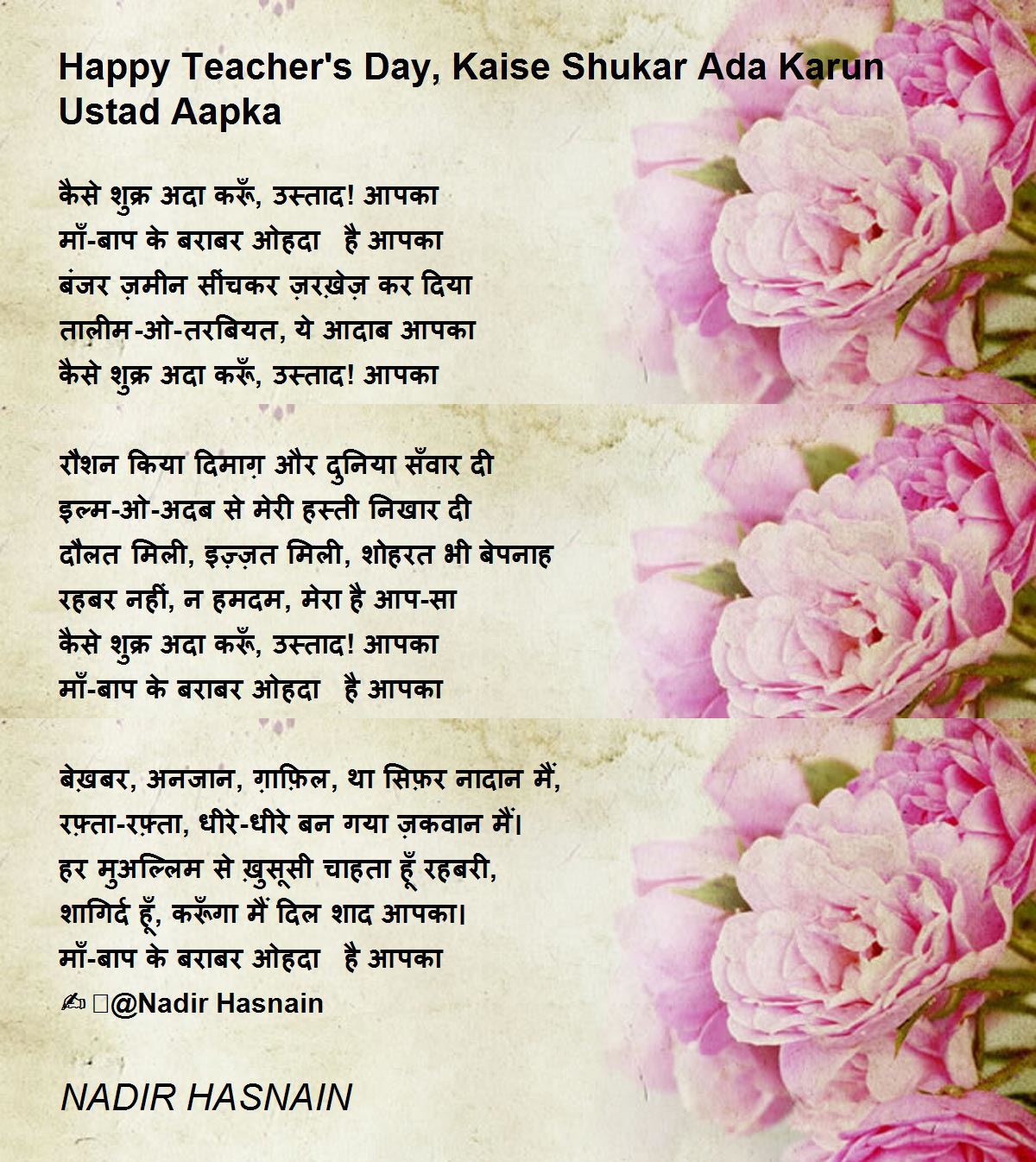 Happy Teacher's Day, Kaise Shukar Ada Karun Ustad Aapka

कैसे शुक्र अदा करूँ, उस्ताद! आपका
माँ-बाप के बराबर ओहदा है आपका
बंजर ज़मीन सींचकर ज़रख़ेज़ कर दिया
तालीम-ओ-तरबियत, ये आदाब आपका
कैसे शुक्र अदा करूँ, उस्ताद! आपका

रौशन किया दिमाग़ और दुनिया सँवार दी
इल्म-ओ-अदब से मेरी हस्ती निखार दी
दौलत मिली, इज़्ज़त मिली, शोहरत भी बेपनाह
रहबर नहीं, न हमदम, मेरा है आप-सा
कैसे शुक्र अदा करूँ, उस्ताद! आपका
माँ-बाप के बराबर ओहदा है आपका

बेख़बर, अनजान, ग़ाफ़िल, था सिफ़र नादान मैं,
रफ़्ता-रफ़्ता, धीरे-धीरे बन गया ज़कवान मैं।
हर मुअल्लिम से ख़ुसूसी चाहता हूँ रहबरी,
शागिर्द हूँ, करूँगा मैं दिल शाद आपका।
माँ-बाप के बराबर ओहदा है आपका
✍ @Nadir Hasnain

NADIR HASNAIN